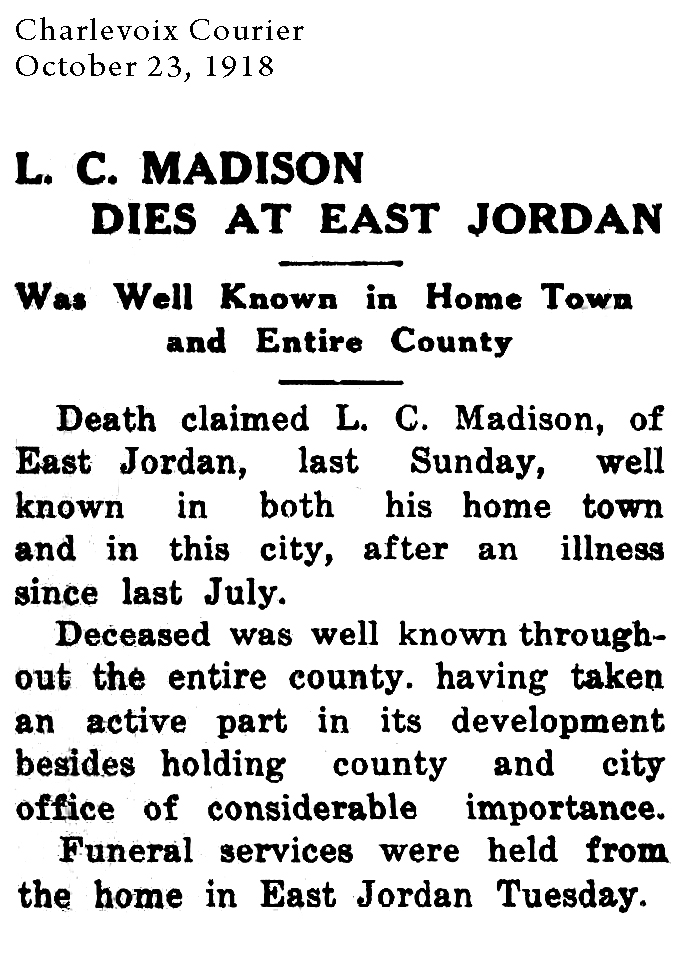 Charlevoix Courier
October 23, 1918

L. C. MADISON DIES AT EAST JORDAN

Was Well Known in Home Town and Entire County

Death claimed L. C. Madison, of East Jordan, last Sunday, well known in both his home town and in this city, after an illness since last July.

Deceased was well known throughout the entire county. having taken an active part in its development besides holding county and city office of considerable importance.

Funeral services were held from the home in East Jordan Tuesday.